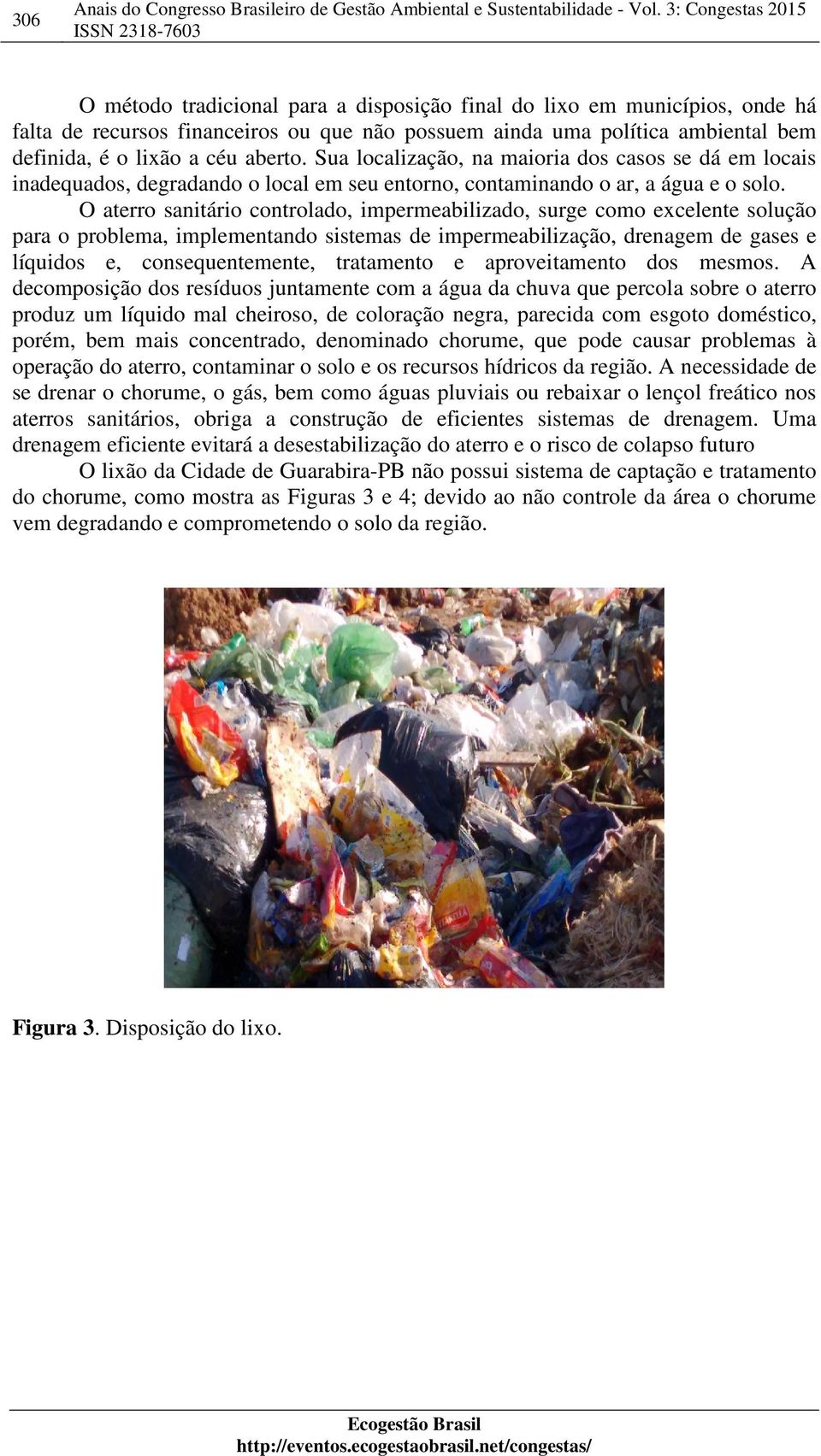 306 Anais do Congresso Brasileiro de Gestão Ambiental e Sustentabilidade - Vol. 3: Congestas 2015
ISSN 2318-7603

O método tradicional para a disposição final do lixo em municípios, onde há falta de recursos financeiros ou que não possuem ainda uma política ambiental bem definida, é o lixão a céu aberto. Sua localização, na maioria dos casos se dá em locais inadequados, degradando o local em seu entorno, contaminando o ar, a água e o solo.

O aterro sanitário controlado, impermeabilizado, surge como excelente solução para o problema, implementando sistemas de impermeabilização, drenagem de gases e líquidos e, consequentemente, tratamento e aproveitamento dos mesmos. A decomposição dos resíduos juntamente com a água da chuva que percola sobre o aterro produz um líquido mal cheiroso, de coloração negra, parecida com esgoto doméstico, porém, bem mais concentrado, denominado chorume, que pode causar problemas à operação do aterro, contaminar o solo e os recursos hídricos da região. A necessidade de se drenar o chorume, o gás, bem como águas pluviais ou rebaixar o lençol freático nos aterros sanitários, obriga a construção de eficientes sistemas de drenagem. Uma drenagem eficiente evitará a desestabilização do aterro e o risco de colapso futuro

O lixão da Cidade de Guarabira-PB não possui sistema de captação e tratamento do chorume, como mostra as Figuras 3 e 4; devido ao não controle da área o chorume vem degradando e comprometendo o solo da região.

Figura 3. Disposição do lixo.

Ecogestão Brasil
http://eventos.ecogestaobrasil.net/congestas/